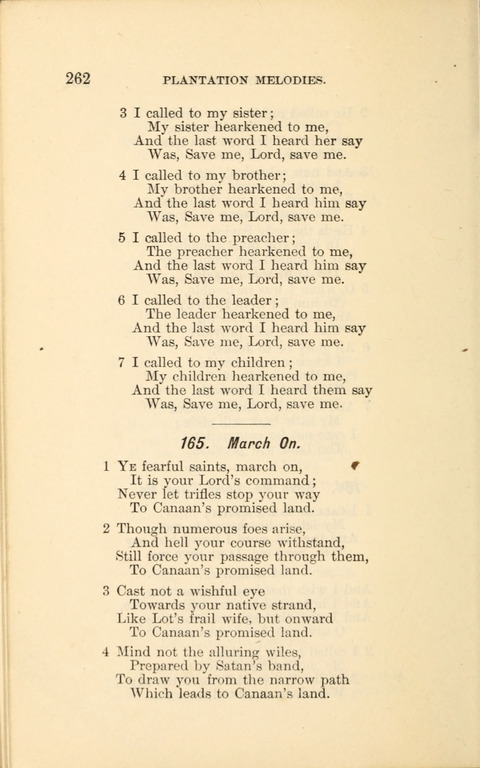 262 PLANTATION MELODIES.

3 I called to my sister;
My sister hearkened to me,
And the last word I heard her say
Was, Save me, Lord, save me.

4 I called to my brother;
My brother hearkened to me,
And the last word I heard him say
Was, Save me, Lord, save me.

5 I called to the preacher;
The preacher hearkened to me,
And the last word I heard him say
Was, Save me, Lord, save me.

6 I called to the leader;
The leader hearkened to me,
And the last word I heard him say
Was, Save me, Lord, save me.

7 I called to my children;
My children hearkened to me,
And the last word I heard them say
Was, Save me, Lord, save me.

165. March On.

1 Ye fearful saints, march on,
It is your Lord's command;
Never let trifles stop your way
To Canaan's promised land.

2 Though numerous foes arise,
And hell your course withstand,
Still force your passage through them,
To Canaan's promised land.

3 Cast not a wishful eye
Towards your native strand,
Like Lot's frail wife, but onward
To Canaan's promised land.

4 Mind not the alluring wiles,
Prepared by Satan's band,
To draw you from the narrow path
Which leads to Canaan's land.